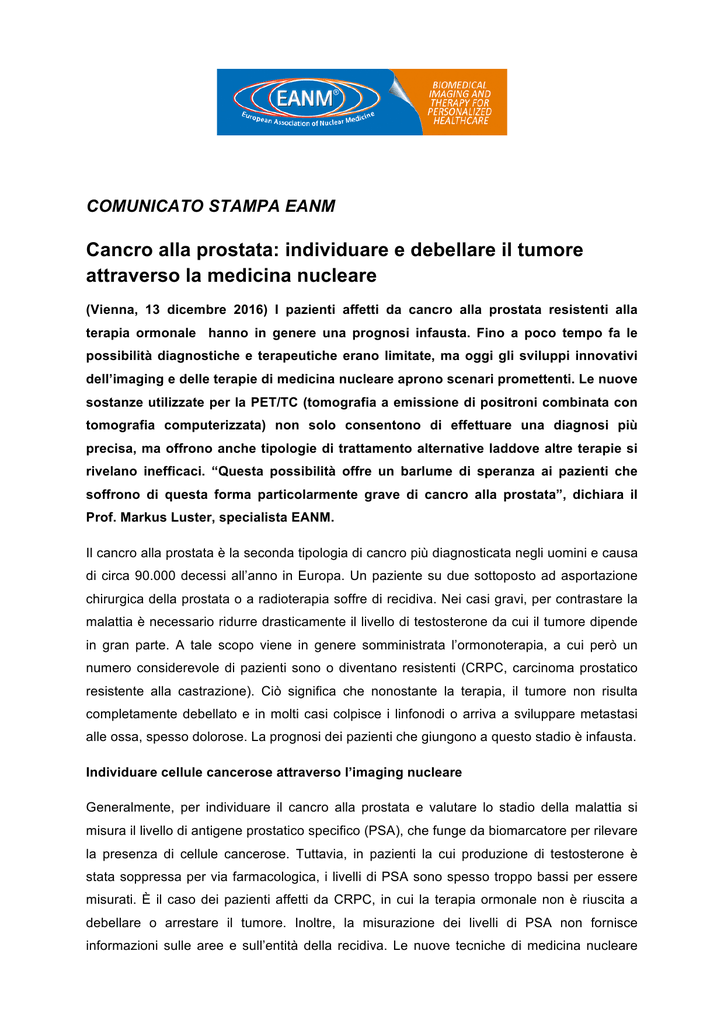 EANM®
European Association of Nuclear Medicine

BIOMEDICAL IMAGING AND THERAPY FOR PERSONALIZED HEALTHCARE

COMUNICATO STAMPA EANM

Cancro alla prostata: individuare e debellare il tumore attraverso la medicina nucleare

(Vienna, 13 dicembre 2016) I pazienti affetti da cancro alla prostata resistenti alla terapia ormonale hanno in genere una prognosi infausta. Fino a poco tempo fa le possibilità diagnostiche e terapeutiche erano limitate, ma oggi gli sviluppi innovativi dell'imaging e delle terapie di medicina nucleare aprono scenari promettenti. Le nuove sostanze utilizzate per la PET/TC (tomografia a emissione di positroni combinata con tomografia computerizzata) non solo consentono di effettuare una diagnosi più precisa, ma offrono anche tipologie di trattamento alternative laddove altre terapie si rivelano inefficaci. "Questa possibilità offre un barlume di speranza ai pazienti che soffrono di questa forma particolarmente grave di cancro alla prostata", dichiara il Prof. Markus Luster, specialista EANM.

Il cancro alla prostata è la seconda tipologia di cancro più diagnosticata negli uomini e causa di circa 90.000 decessi all'anno in Europa. Un paziente su due sottoposto ad asportazione chirurgica della prostata o a radioterapia soffre di recidiva. Nei casi gravi, per contrastare la malattia è necessario ridurre drasticamente il livello di testosterone da cui il tumore dipende in gran parte. A tale scopo viene in genere somministrata l'ormonoterapia, a cui però un numero considerevole di pazienti sono o diventano resistenti (CRPC, carcinoma prostatico resistente alla castrazione). Ciò significa che nonostante la terapia, il tumore non risulta completamente debellato e in molti casi colpisce i linfonodi o arriva a sviluppare metastasi alle ossa, spesso dolorose. La prognosi dei pazienti che giungono a questo stadio è infausta.

Individuare cellule cancerose attraverso l'imaging nucleare

Generalmente, per individuare il cancro alla prostata e valutare lo stadio della malattia si misura il livello di antigene prostatico specifico (PSA), che funge da biomarcatore per rilevare la presenza di cellule cancerose. Tuttavia, in pazienti la cui produzione di testosterone è stata soppressa per via farmacologica, i livelli di PSA sono spesso troppo bassi per essere misurati. È il caso dei pazienti affetti da CRPC, in cui la terapia ormonale non è riuscita a debellare o arrestare il tumore. Inoltre, la misurazione dei livelli di PSA non fornisce informazioni sulle aree e sull'entità della recidiva. Le nuove tecniche di medicina nucleare